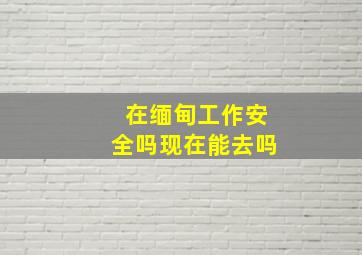 在缅甸工作安全吗现在能去吗